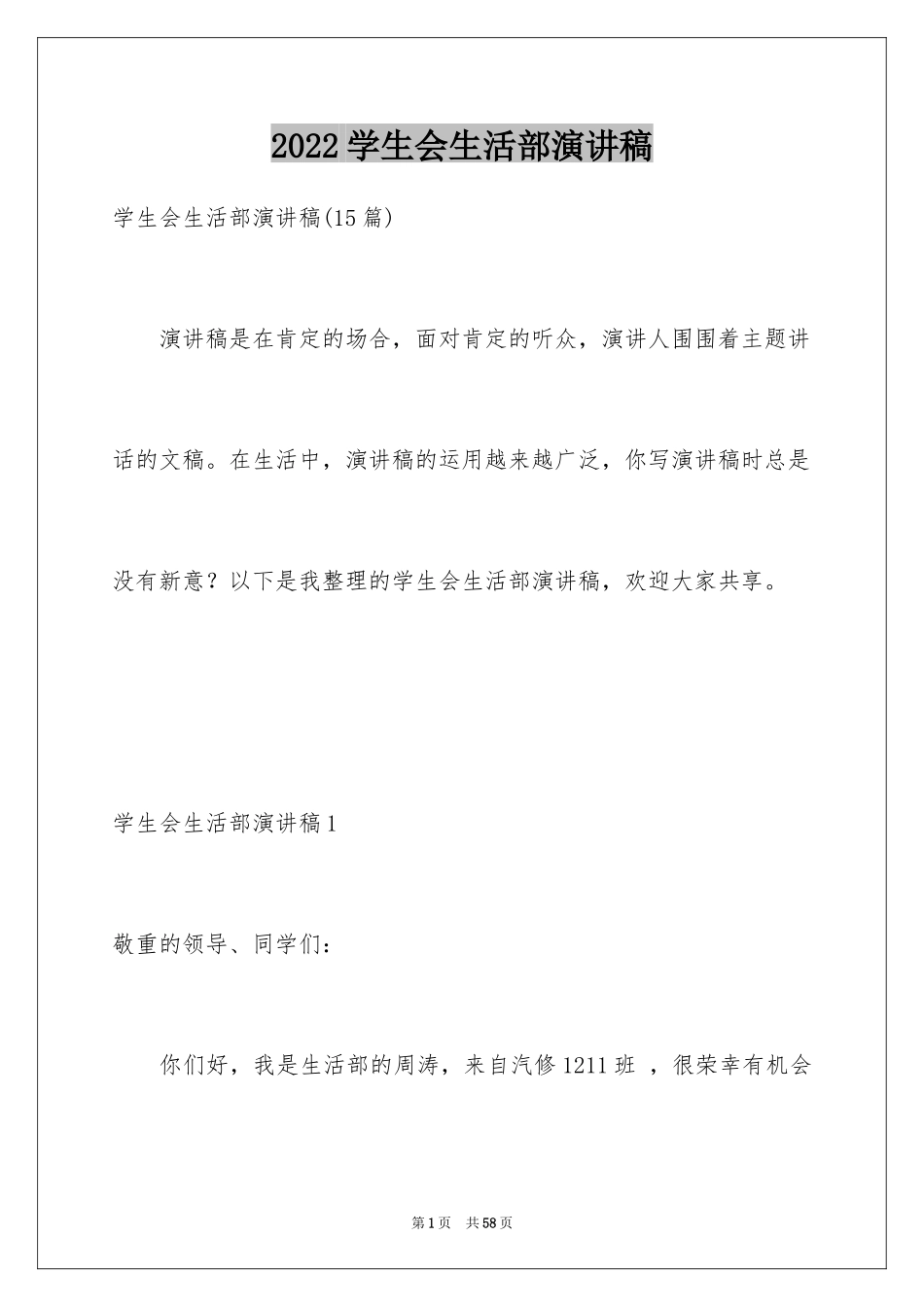 2022 学生会生活部演讲稿

学生会生活部演讲稿(15 篇)

演讲稿是在肯定的场合，面对肯定的听众，演讲人围围着主题讲话的文稿。在生活中，演讲稿的运用越来越广泛，你写演讲稿时总是没有新意？以下是我整理的学生会生活部演讲稿，欢迎大家共享。

学生会生活部演讲稿 1

敬重的领导、同学们：

你们好，我是生活部的周涛，来自汽修 1211 班 ，很荣幸有机会

第 1 页　共 58 页